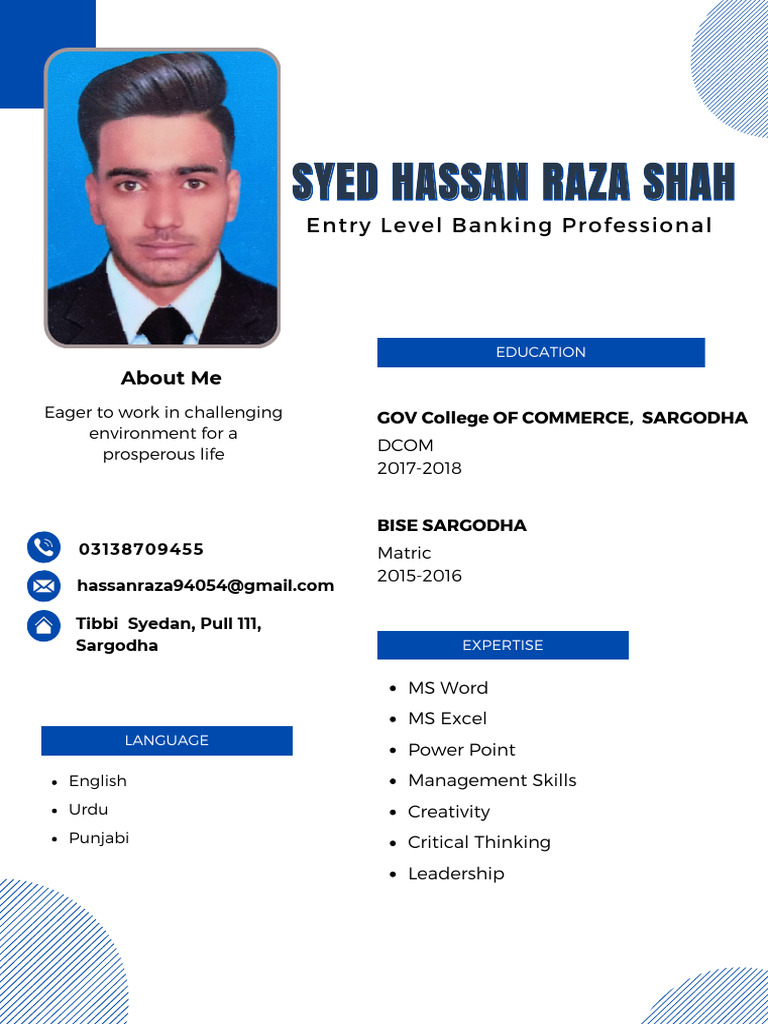 SYED HASSAN RAZA SHAH

Entry Level Banking Professional

About Me

Eager to work in challenging environment for a prosperous life

03138709455

hassanraza94054@gmail.com

Tibbi Syedan, Pull 111, Sargodha

LANGUAGE

- English
- Urdu
- Punjabi

EDUCATION

GOV College OF COMMERCE, SARGODHA
DCOM
2017-2018

BISE SARGODHA
Matric
2015-2016

EXPERTISE

- MS Word
- MS Excel
- Power Point
- Management Skills
- Creativity
- Critical Thinking
- Leadership